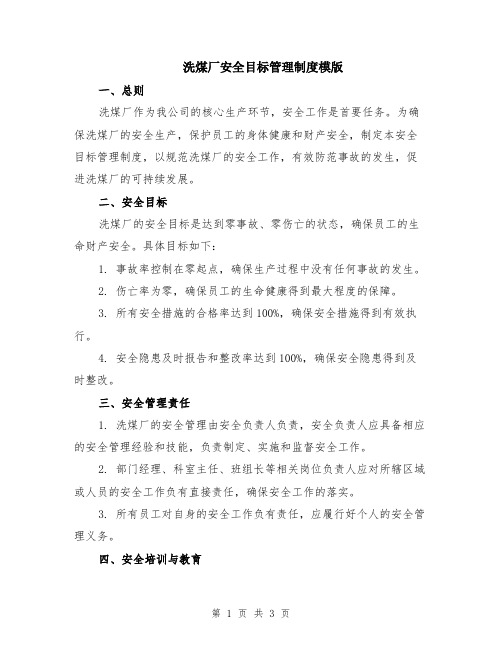 洗煤厂安全目标管理制度模版

一、总则

洗煤厂作为我公司的核心生产环节，安全工作是首要任务。为确保洗煤厂的安全生产，保护员工的身体健康和财产安全，制定本安全目标管理制度，以规范洗煤厂的安全工作，有效防范事故的发生，促进洗煤厂的可持续发展。

二、安全目标

洗煤厂的安全目标是达到零事故、零伤亡的状态，确保员工的生命财产安全。具体目标如下：

1. 事故率控制在零起点，确保生产过程中没有任何事故的发生。

2. 伤亡率为零，确保员工的生命健康得到最大程度的保障。

3. 所有安全措施的合格率达到100%，确保安全措施得到有效执行。

4. 安全隐患及时报告和整改率达到100%，确保安全隐患得到及时整改。

三、安全管理责任

1. 洗煤厂的安全管理由安全负责人负责，安全负责人应具备相应的安全管理经验和技能，负责制定、实施和监督安全工作。

2. 部门经理、科室主任、班组长等相关岗位负责人应对所辖区域或人员的安全工作负有直接责任，确保安全工作的落实。

3. 所有员工对自身的安全工作负有责任，应履行好个人的安全管理义务。

四、安全培训与教育

第 1 页 共 3 页